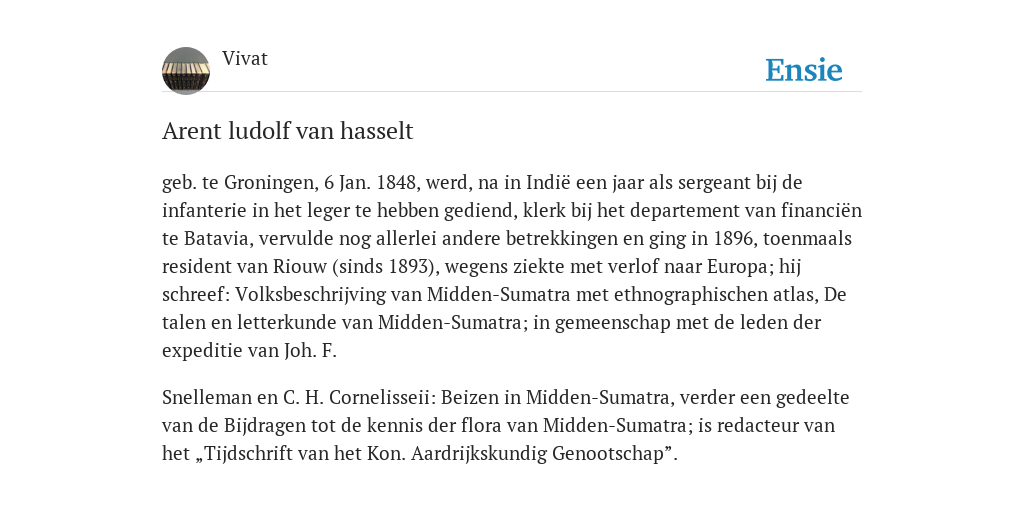 Vivat

Ensie

Arent ludolf van hasselt

geb. te Groningen, 6 Jan. 1848, werd, na in Indië een jaar als sergeant bij de infanterie in het leger te hebben gediend, klerk bij het departement van financiën te Batavia, vervulde nog allerlei andere betrekkingen en ging in 1896, toenmaals resident van Riouw (sinds 1893), wegens ziekte met verlof naar Europa; hij schreef: Volksbeschrijving van Midden-Sumatra met ethnographischen atlas, De talen en letterkunde van Midden-Sumatra; in gemeenschap met de leden der expeditie van Joh. F.

Snelleman en C. H. Cornelisseii: Beizen in Midden-Sumatra, verder een gedeelte van de Bijdragen tot de kennis der flora van Midden-Sumatra; is redacteur van het „Tijdschrift van het Kon. Aardrijkskundig Genootschap”.